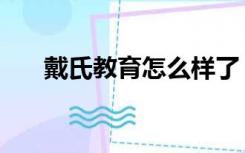 戴氏教育怎么样了